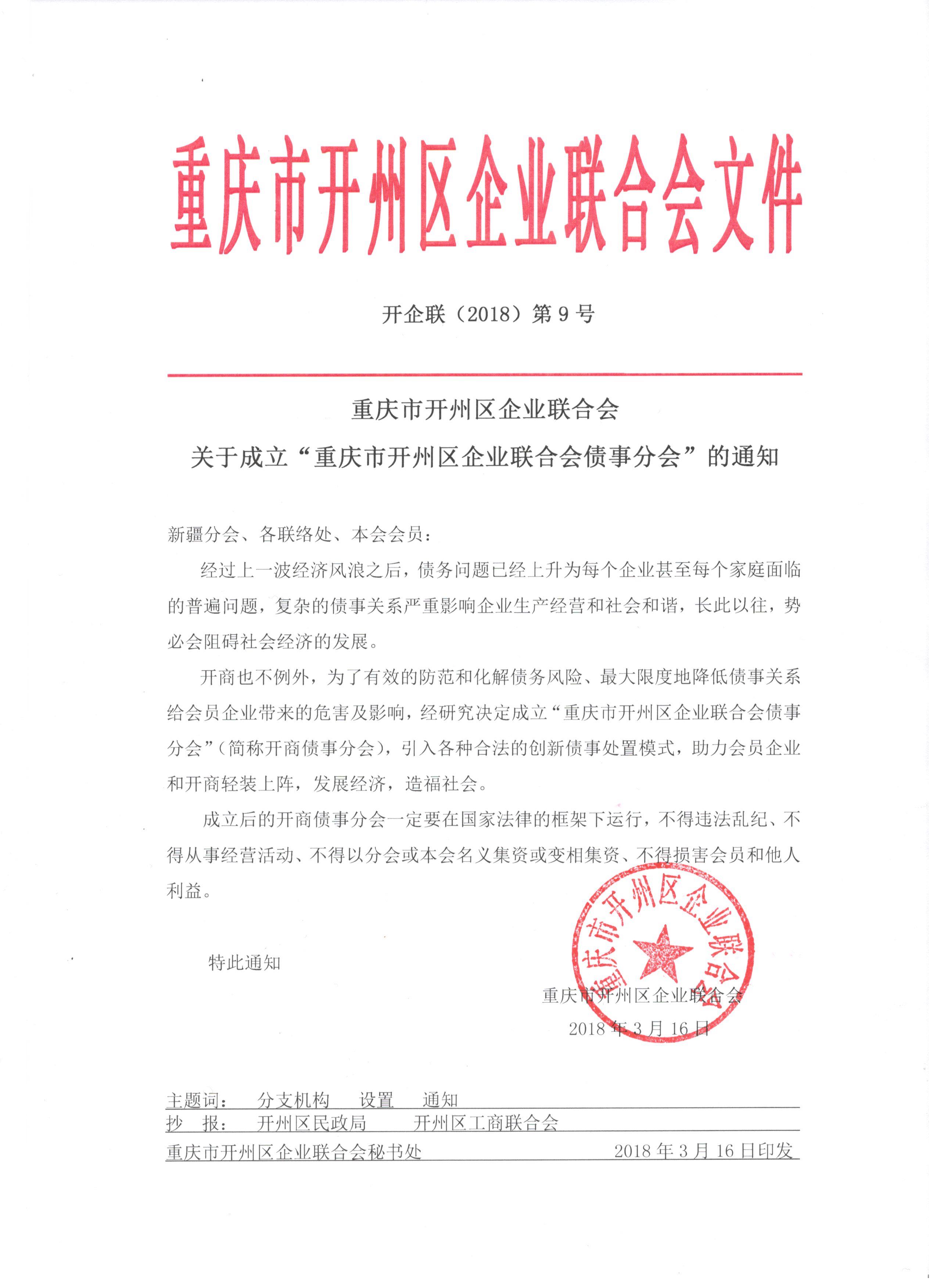 重庆市开州区企业联合会文件

开企联（2018）第 9 号

重庆市开州区企业联合会
关于成立“重庆市开州区企业联合会债事分会”的通知

新疆分会、各联络处、本会会员：

经过上一波经济风浪之后，债务问题已经上升为每个企业甚至每个家庭面临的普遍问题，复杂的债事关系严重影响企业生产经营和社会和谐，长此以往，势必会阻碍社会经济的发展。

开商也不例外，为了有效的防范和化解债务风险、最大限度地降低债事关系给会员企业带来的危害及影响，经研究决定成立“重庆市开州区企业联合会债事分会”（简称开商债事分会），引入各种合法的创新债事处置模式，助力会员企业和开商轻装上阵，发展经济，造福社会。

成立后的开商债事分会一定要在国家法律的框架下运行，不得违法乱纪、不得从事经营活动、不得以分会或本会名义集资或变相集资、不得损害会员和他人利益。

特此通知

重庆市开州区企业联合会
重庆市开州区企业联合会
2018 年 3 月 16 日

主题词： 分支机构 设置 通知
抄 报： 开州区民政局 开州区工商联合会
重庆市开州区企业联合会秘书处 2018 年 3 月 16 日印发